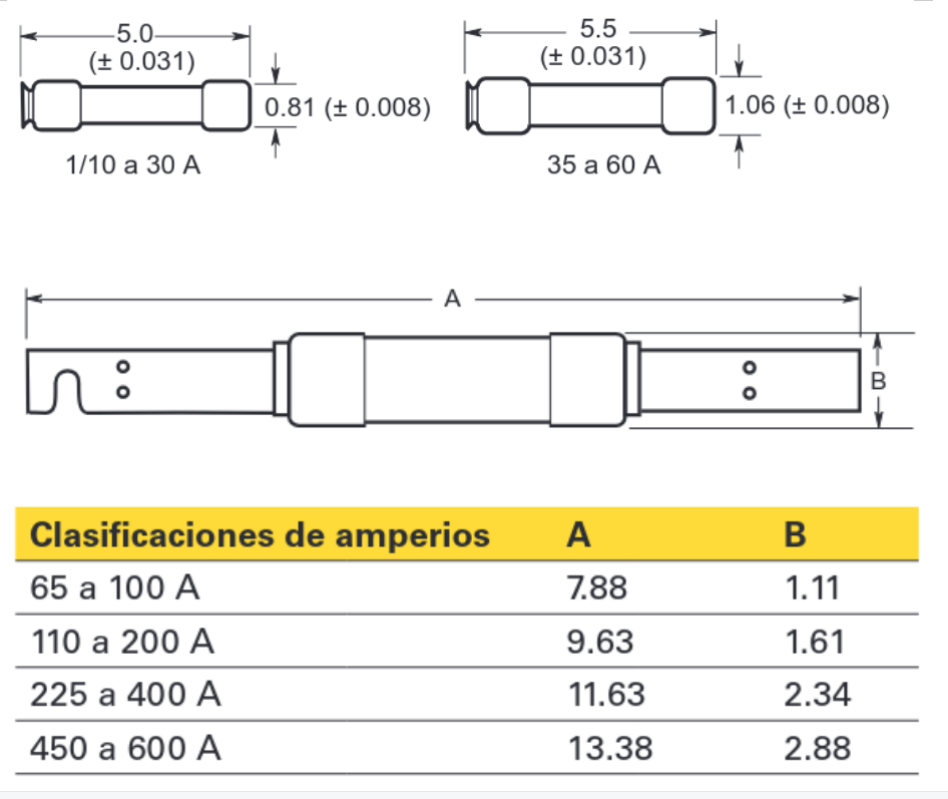 5.0
(± 0.031)
0.81 (± 0.008)
1/10 a 30 A

5.5
(± 0.031)
1.06 (± 0.008)
35 a 60 A

A
B

| Clasificaciones de amperios | A | B |
|---|---|---|
| 65 a 100 A | 7.88 | 1.11 |
| 110 a 200 A | 9.63 | 1.61 |
| 225 a 400 A | 11.63 | 2.34 |
| 450 a 600 A | 13.38 | 2.88 |